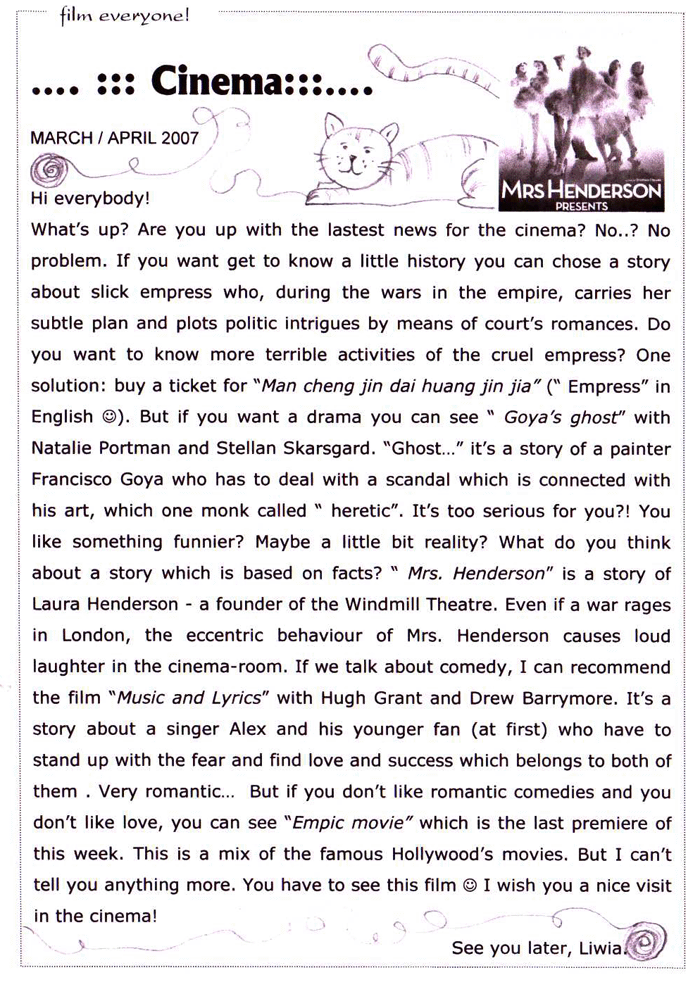 film everyone!

.... ::: Cinema:::....

MARCH / APRIL 2007

MRS HENDERSON PRESENTS

Hi everybody!

What's up? Are you up with the lastest news for the cinema? No..? No problem. If you want get to know a little history you can chose a story about slick empress who, during the wars in the empire, carries her subtle plan and plots politic intrigues by means of court's romances. Do you want to know more terrible activities of the cruel empress? One solution: buy a ticket for "Man cheng jin dai huang jin jia" (" Empress" in English ☺). But if you want a drama you can see " Goya's ghost" with Natalie Portman and Stellan Skarsgard. "Ghost..." it's a story of a painter Francisco Goya who has to deal with a scandal which is connected with his art, which one monk called " heretic". It's too serious for you?! You like something funnier? Maybe a little bit reality? What do you think about a story which is based on facts? " Mrs. Henderson" is a story of Laura Henderson - a founder of the Windmill Theatre. Even if a war rages in London, the eccentric behaviour of Mrs. Henderson causes loud laughter in the cinema-room. If we talk about comedy, I can recommend the film "Music and Lyrics" with Hugh Grant and Drew Barrymore. It's a story about a singer Alex and his younger fan (at first) who have to stand up with the fear and find love and success which belongs to both of them . Very romantic... But if you don't like romantic comedies and you don't like love, you can see "Empic movie" which is the last premiere of this week. This is a mix of the famous Hollywood's movies. But I can't tell you anything more. You have to see this film ☺ I wish you a nice visit in the cinema!

See you later, Liwia.